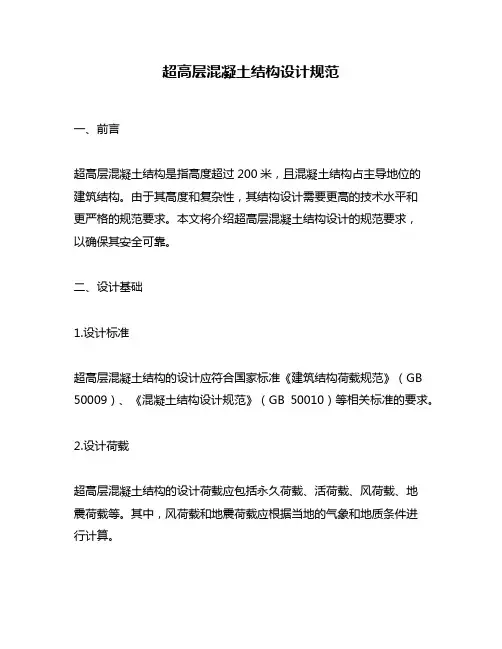 超高层混凝土结构设计规范

一、前言

超高层混凝土结构是指高度超过 200 米，且混凝土结构占主导地位的建筑结构。由于其高度和复杂性，其结构设计需要更高的技术水平和更严格的规范要求。本文将介绍超高层混凝土结构设计的规范要求，以确保其安全可靠。

二、设计基础

1.设计标准

超高层混凝土结构的设计应符合国家标准《建筑结构荷载规范》（GB 50009）、《混凝土结构设计规范》（GB 50010）等相关标准的要求。

2.设计荷载

超高层混凝土结构的设计荷载应包括永久荷载、活荷载、风荷载、地震荷载等。其中，风荷载和地震荷载应根据当地的气象和地质条件进行计算。